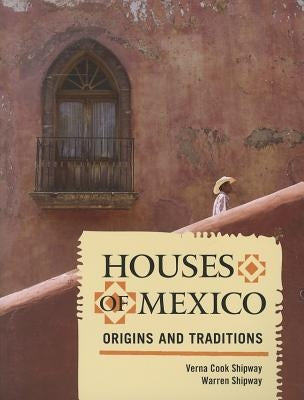 HOUSES
OF MEXICO
ORIGINS AND TRADITIONS

Verna Cook Shipway
Warren Shipway